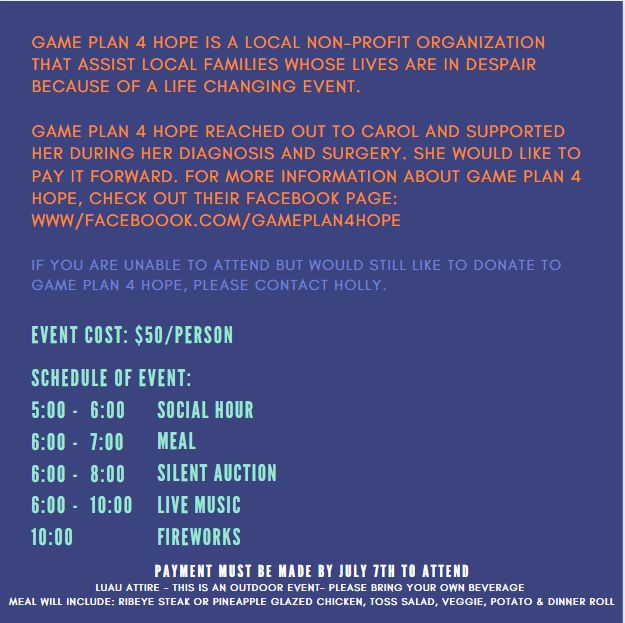 GAME PLAN 4 HOPE IS A LOCAL NON-PROFIT ORGANIZATION THAT ASSIST LOCAL FAMILIES WHOSE LIVES ARE IN DESPAIR BECAUSE OF A LIFE CHANGING EVENT.

GAME PLAN 4 HOPE REACHED OUT TO CAROL AND SUPPORTED HER DURING HER DIAGNOSIS AND SURGERY. SHE WOULD LIKE TO PAY IT FORWARD. FOR MORE INFORMATION ABOUT GAME PLAN 4 HOPE, CHECK OUT THEIR FACEBOOK PAGE: WWW/FACEBOOOK.COM/GAMEPLAN4HOPE

IF YOU ARE UNABLE TO ATTEND BUT WOULD STILL LIKE TO DONATE TO GAME PLAN 4 HOPE, PLEASE CONTACT HOLLY.

EVENT COST: $50/PERSON

SCHEDULE OF EVENT:
5:00 - 6:00 SOCIAL HOUR
6:00 - 7:00 MEAL
6:00 - 8:00 SILENT AUCTION
6:00 - 10:00 LIVE MUSIC
10:00 FIREWORKS

PAYMENT MUST BE MADE BY JULY 7TH TO ATTEND
LUAU ATTIRE - THIS IS AN OUTDOOR EVENT- PLEASE BRING YOUR OWN BEVERAGE
MEAL WILL INCLUDE: RIBEYE STEAK OR PINEAPPLE GLAZED CHICKEN, TOSS SALAD, VEGGIE, POTATO & DINNER ROLL